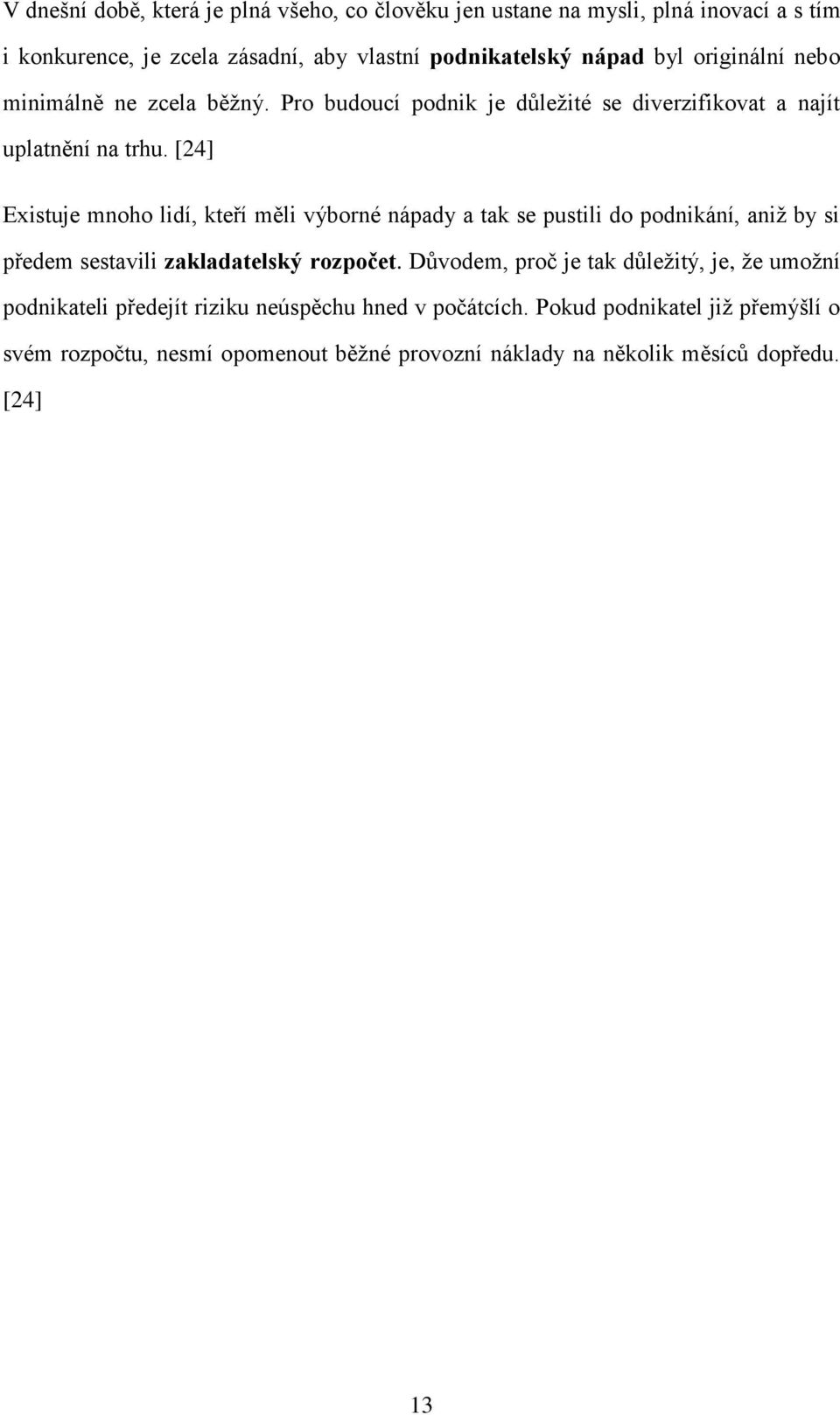 V dnešní době, která je plná všeho, co člověku jen ustane na mysli, plná inovací a s tím i konkurence, je zcela zásadní, aby vlastní podnikatelský nápad byl originální nebo minimálně ne zcela běžný. Pro budoucí podnik je důležité se diverzifikovat a najít uplatnění na trhu. [24]

Existuje mnoho lidí, kteří měli výborné nápady a tak se pustili do podnikání, aniž by si předem sestavili zakladatelský rozpočet. Důvodem, proč je tak důležitý, je, že umožní podnikateli předejít riziku neúspěchu hned v počátcích. Pokud podnikatel již přemýšlí o svém rozpočtu, nesmí opomenout běžné provozní náklady na několik měsíců dopředu. [24]

13